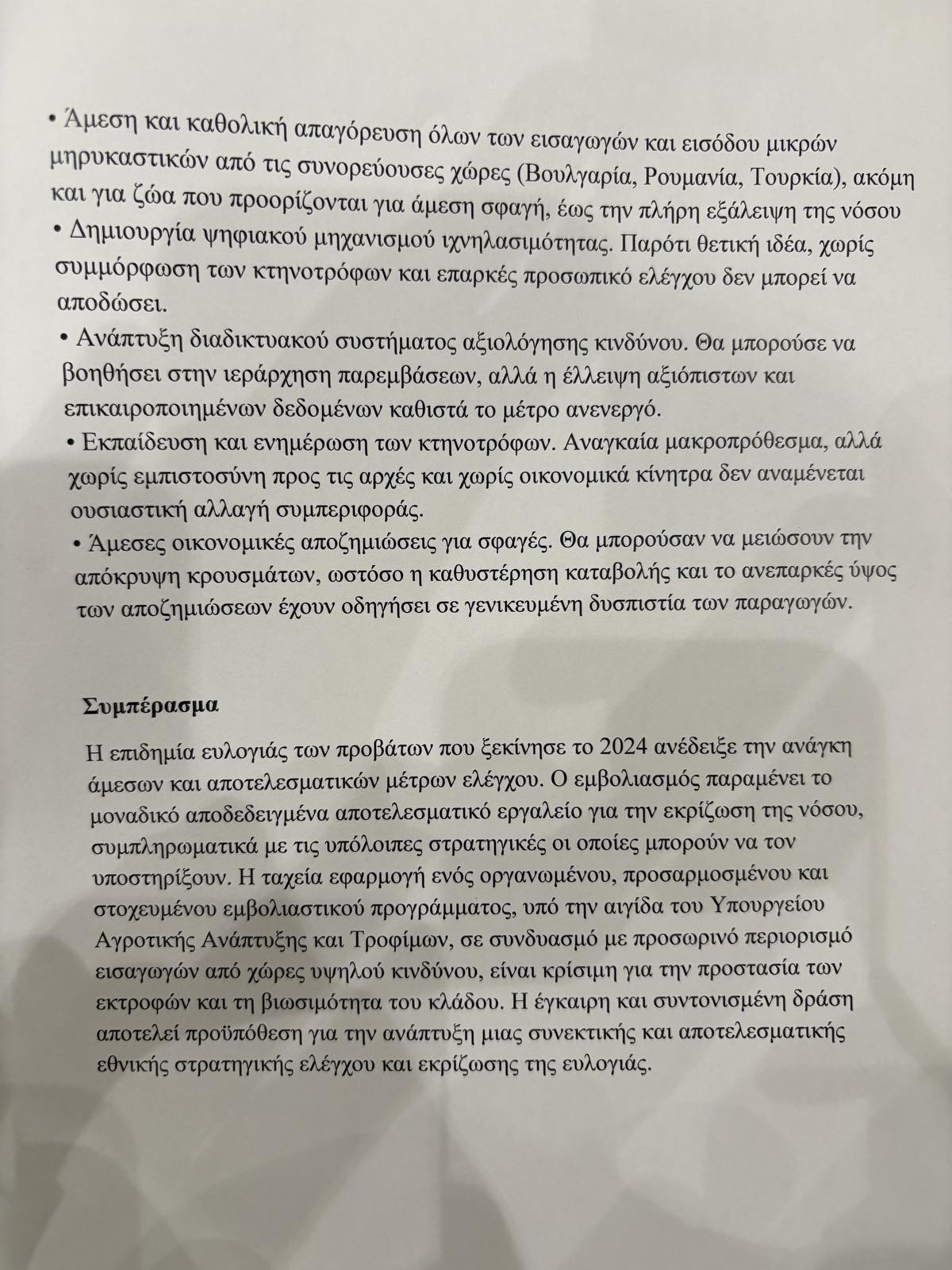 • Άμεση και καθολική απαγόρευση όλων των εισαγωγών και εισόδου μικρών μηρυκαστικών από τις συνορεύουσες χώρες (Βουλγαρία, Ρουμανία, Τουρκία), ακόμη και για ζώα που προορίζονται για άμεση σφαγή, έως την πλήρη εξάλειψη της νόσου
• Δημιουργία ψηφιακού μηχανισμού ιχνηλασιμότητας. Παρότι θετική ιδέα, χωρίς συμμόρφωση των κτηνοτρόφων και επαρκές προσωπικό ελέγχου δεν μπορεί να αποδώσει.
• Ανάπτυξη διαδικτυακού συστήματος αξιολόγησης κινδύνου. Θα μπορούσε να βοηθήσει στην ιεράρχηση παρεμβάσεων, αλλά η έλλειψη αξιόπιστων και επικαιροποιημένων δεδομένων καθιστά το μέτρο ανενεργό.
• Εκπαίδευση και ενημέρωση των κτηνοτρόφων. Αναγκαία μακροπρόθεσμα, αλλά χωρίς εμπιστοσύνη προς τις αρχές και χωρίς οικονομικά κίνητρα δεν αναμένεται ουσιαστική αλλαγή συμπεριφοράς.
• Άμεσες οικονομικές αποζημιώσεις για σφαγές. Θα μπορούσαν να μειώσουν την απόκρυψη κρουσμάτων, ωστόσο η καθυστέρηση καταβολής και το ανεπαρκές ύψος των αποζημιώσεων έχουν οδηγήσει σε γενικευμένη δυσπιστία των παραγωγών.

Συμπέρασμα

Η επιδημία ευλογιάς των προβάτων που ξεκίνησε το 2024 ανέδειξε την ανάγκη άμεσων και αποτελεσματικών μέτρων ελέγχου. Ο εμβολιασμός παραμένει το μοναδικό αποδεδειγμένα αποτελεσματικό εργαλείο για την εκρίζωση της νόσου, συμπληρωματικά με τις υπόλοιπες στρατηγικές οι οποίες μπορούν να τον υποστηρίξουν. Η ταχεία εφαρμογή ενός οργανωμένου, προσαρμοσμένου και στοχευμένου εμβολιαστικού προγράμματος, υπό την αιγίδα του Υπουργείου Αγροτικής Ανάπτυξης και Τροφίμων, σε συνδυασμό με προσωρινό περιορισμό εισαγωγών από χώρες υψηλού κινδύνου, είναι κρίσιμη για την προστασία των εκτροφών και τη βιωσιμότητα του κλάδου. Η έγκαιρη και συντονισμένη δράση αποτελεί προϋπόθεση για την ανάπτυξη μιας συνεκτικής και αποτελεσματικής εθνικής στρατηγικής ελέγχου και εκρίζωσης της ευλογιάς.